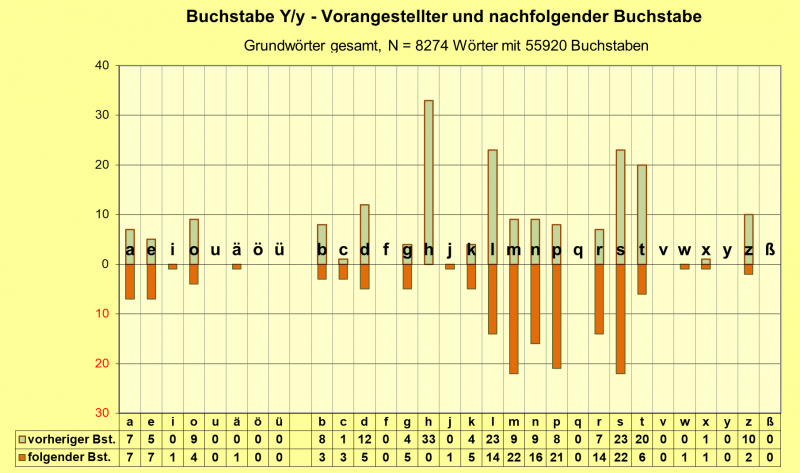 Buchstabe Y/y - Vorangestellter und nachfolgender Buchstabe

Grundwörter gesamt, N = 8274 Wörter mit 55920 Buchstaben

40
30
20
10
0
10
20
30

a e i o u ä ö ü b c d f g h j k l m n p q r s t v w x y z ß

| | a | e | i | o | u | ä | ö | ü | | b | c | d | f | g | h | j | k | l | m | n | p | q | r | s | t | v | w | x | y | z | ß |
|---|---|---|---|---|---|---|---|---|---|---|---|---|---|---|---|---|---|---|---|---|---|---|---|---|---|---|---|---|---|---|---|
| vorheriger Bst. | 7 | 5 | 0 | 9 | 0 | 0 | 0 | 0 | | 8 | 1 | 12 | 0 | 4 | 33 | 0 | 4 | 23 | 9 | 9 | 8 | 0 | 7 | 23 | 20 | 0 | 0 | 1 | 0 | 10 | 0 |
| folgender Bst. | 7 | 7 | 1 | 4 | 0 | 1 | 0 | 0 | | 3 | 3 | 5 | 0 | 5 | 0 | 1 | 5 | 14 | 22 | 16 | 21 | 0 | 14 | 22 | 6 | 0 | 1 | 1 | 0 | 2 | 0 |